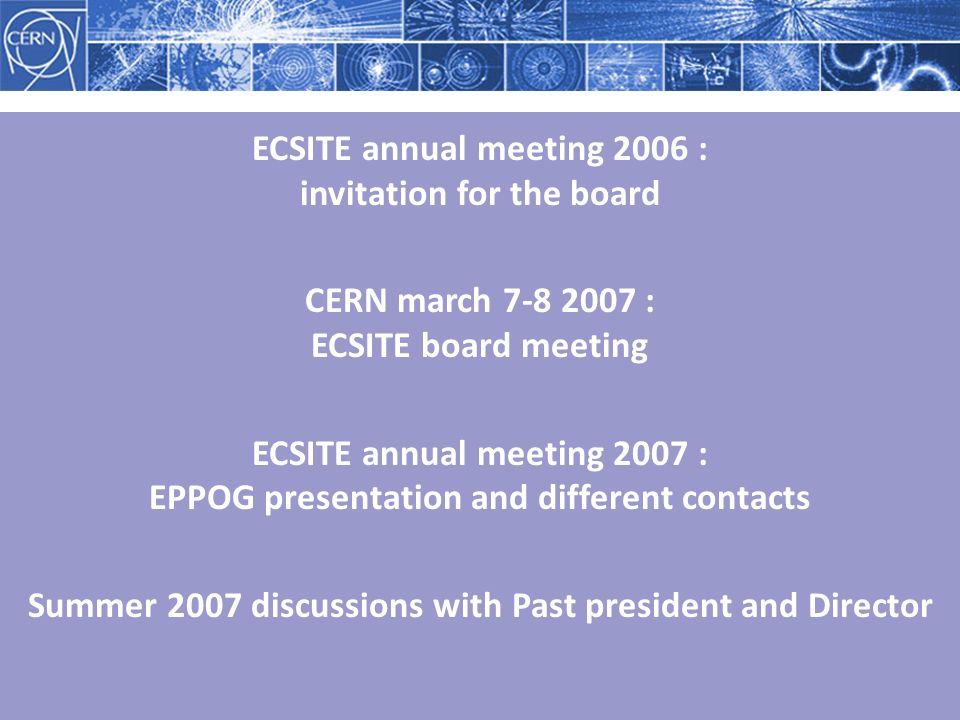 CERN

ECSITE annual meeting 2006 :
invitation for the board

CERN march 7-8 2007 :
ECSITE board meeting

ECSITE annual meeting 2007 :
EPPOG presentation and different contacts

Summer 2007 discussions with Past president and Director